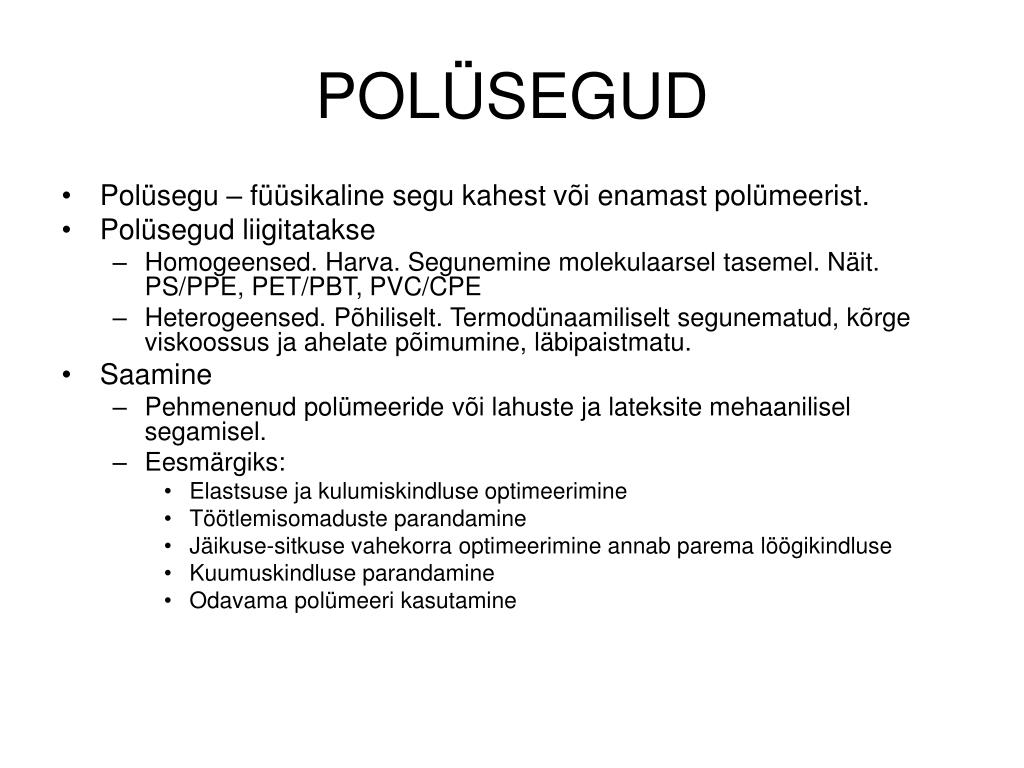 POLÜSEGUD

• Polüsegu – füüsikaline segu kahest või enamast polümeerist.
• Polüsegud liigitatakse
  – Homogeensed. Harva. Segunemine molekulaarsel tasemel. Näit. PS/PPE, PET/PBT, PVC/CPE
  – Heterogeensed. Põhiliselt. Termodünaamiliselt segunematud, kõrge viskoossus ja ahelate põimumine, läbipaistmatu.
• Saamine
  – Pehmenenud polümeeride või lahuste ja lateksite mehaanilisel segamisel.
  – Eesmärgiks:
    • Elastsuse ja kulumiskindluse optimeerimine
    • Töötlemisomaduste parandamine
    • Jäikuse-sitkuse vahekorra optimeerimine annab parema löögikindluse
    • Kuumuskindluse parandamine
    • Odavama polümeeri kasutamine